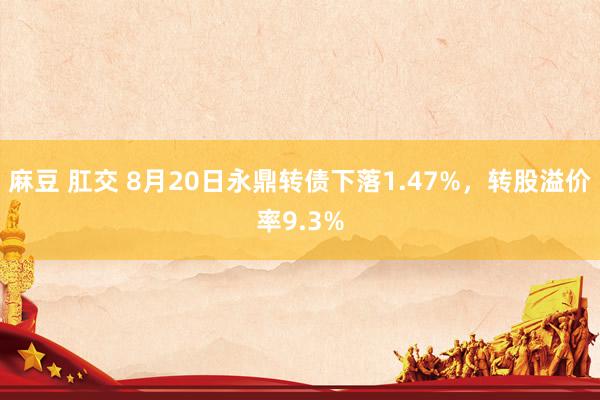 麻豆 肛交 8月20日永鼎转债下落1.47%，转股溢价率9.3%